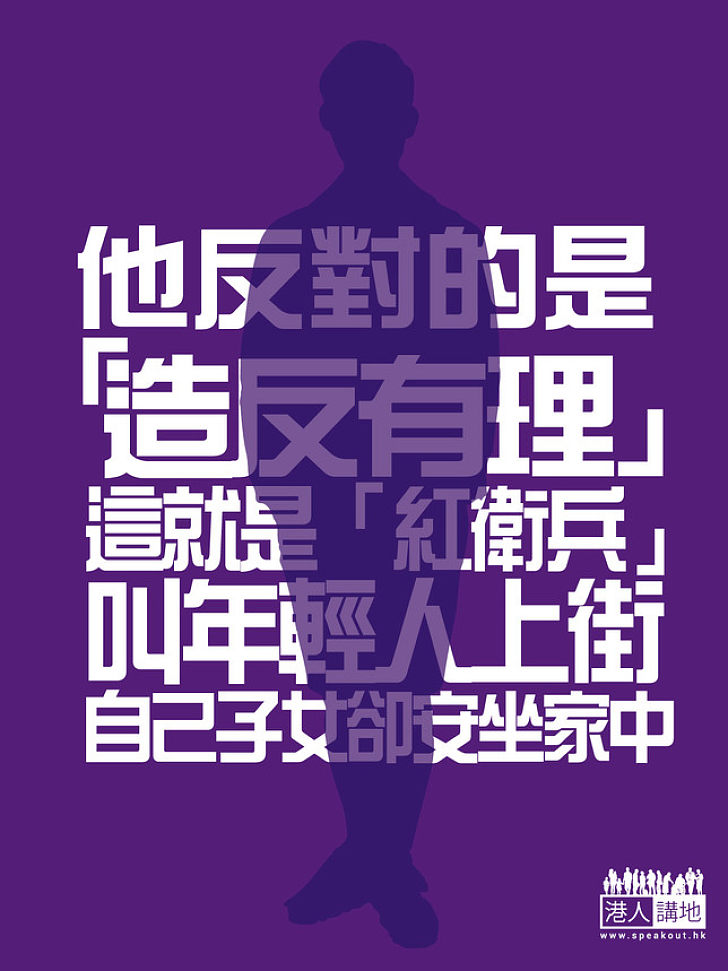 他反對的是
「造反有理」
這就是「紅衛兵」
叫年輕人上街
自己子女卻安坐家中

港人講地
www.speakout.hk